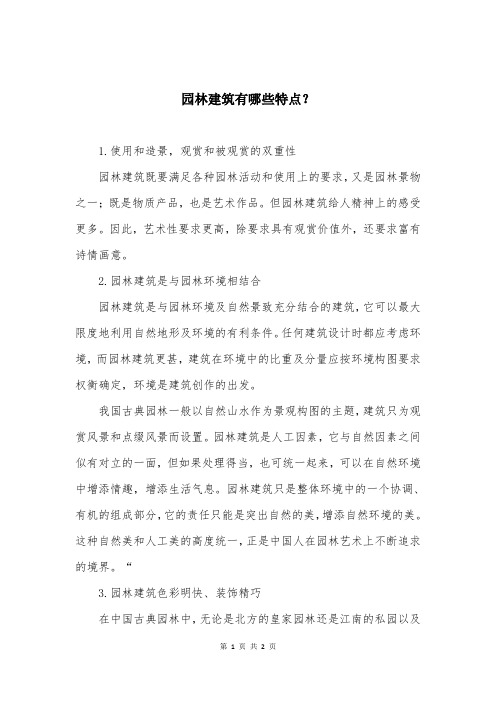 园林建筑有哪些特点？

1.使用和造景，观赏和被观赏的双重性

园林建筑既要满足各种园林活动和使用上的要求，又是园林景物之一；既是物质产品，也是艺术作品。但园林建筑给人精神上的感受更多。因此，艺术性要求更高，除要求具有观赏价值外，还要求富有诗情画意。

2.园林建筑是与园林环境相结合

园林建筑是与园林环境及自然景致充分结合的建筑，它可以最大限度地利用自然地形及环境的有利条件。任何建筑设计时都应考虑环境，而园林建筑更甚，建筑在环境中的比重及分量应按环境构图要求权衡确定，环境是建筑创作的出发。

我国古典园林一般以自然山水作为景观构图的主题，建筑只为观赏风景和点缀风景而设置。园林建筑是人工因素，它与自然因素之间似有对立的一面，但如果处理得当，也可统一起来，可以在自然环境中增添情趣，增添生活气息。园林建筑只是整体环境中的一个协调、有机的组成部分，它的责任只能是突出自然的美，增添自然环境的美。这种自然美和人工美的高度统一，正是中国人在园林艺术上不断追求的境界。“

3.园林建筑色彩明快、装饰精巧

在中国古典园林中，无论是北方的皇家园林还是江南的私园以及

第 1 页 共 2 页